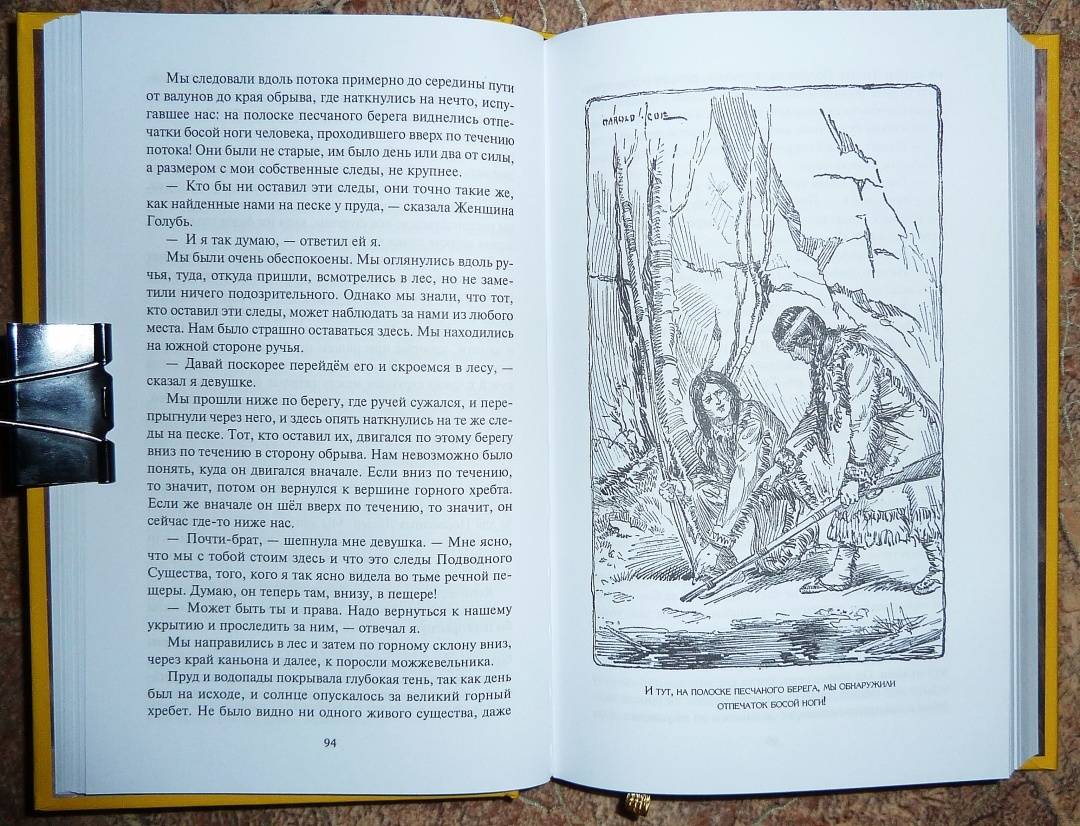 Мы следовали вдоль потока примерно до середины пути от валунов до края обрыва, где наткнулись на нечто, испугавшее нас: на полоске песчаного берега виднелись отпечатки босой ноги человека, проходившего вверх по течению потока! Они были не старые, им было день или два от силы, а размером с мои собственные следы, не крупнее.

— Кто бы ни оставил эти следы, они точно такие же, как найденные нами на песке у пруда, — сказала Женщина Голубь.

— И я так думаю, — ответил ей я.

Мы были очень обеспокоены. Мы оглянулись вдоль ручья, туда, откуда пришли, всмотрелись в лес, но не заметили ничего подозрительного. Однако мы знали, что тот, кто оставил эти следы, может наблюдать за нами из любого места. Нам было страшно оставаться здесь. Мы находились на южной стороне ручья.

— Давай поскорее перейдём его и скроемся в лесу, — сказал я девушке.

Мы прошли ниже по берегу, где ручей сужался, и перепрыгнули через него, и здесь опять наткнулись на те же следы на песке. Тот, кто оставил их, двигался по этому берегу вниз по течению в сторону обрыва. Нам невозможно было понять, куда он двигался вначале. Если вниз по течению, то значит, потом он вернулся к вершине горного хребта. Если же вначале он шёл вверх по течению, то значит, он сейчас где-то ниже нас.

— Почти-брат, — шепнула мне девушка. — Мне ясно, что мы с тобой стоим здесь и что это следы Подводного Существа, того, кого я так ясно видела во тьме речной пещеры. Думаю, он теперь там, внизу, в пещере!

— Может быть ты и права. Надо вернуться к нашему укрытию и проследить за ним, — отвечал я.

Мы направились в лес и затем по горному склону вниз, через край каньона и далее, к поросли можжевельника.

Пруд и водопады покрывала глубокая тень, так как день был на исходе, и солнце опускалось за великий горный хребет. Не было видно ни одного живого существа, даже

94

HAROLD CUE

И тут, на полоске песчаного берега, мы обнаружили отпечаток босой ноги!